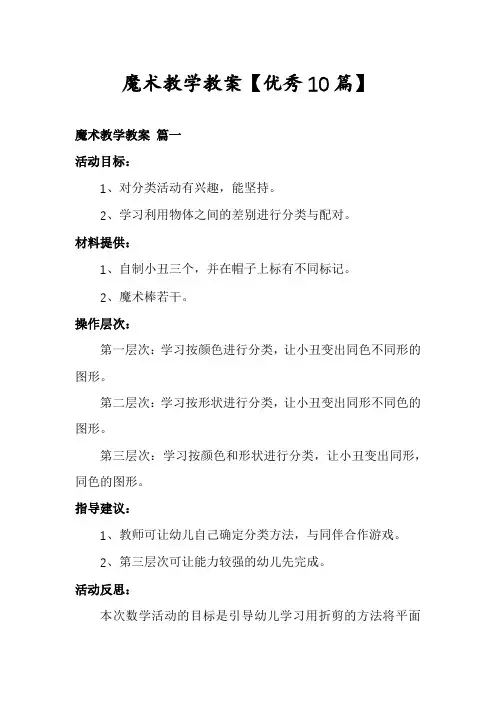 魔术教学教案【优秀10篇】

魔术教学教案 篇一

活动目标：

1、对分类活动有兴趣，能坚持。

2、学习利用物体之间的差别进行分类与配对。

材料提供：

1、自制小丑三个，并在帽子上标有不同标记。

2、魔术棒若干。

操作层次：

第一层次：学习按颜色进行分类，让小丑变出同色不同形的图形。

第二层次：学习按形状进行分类，让小丑变出同形不同色的图形。

第三层次：学习按颜色和形状进行分类，让小丑变出同形，同色的图形。

指导建议：

1、教师可让幼儿自己确定分类方法，与同伴合作游戏。

2、第三层次可让能力较强的幼儿先完成。

活动反思：

本次数学活动的目标是引导幼儿学习用折剪的方法将平面